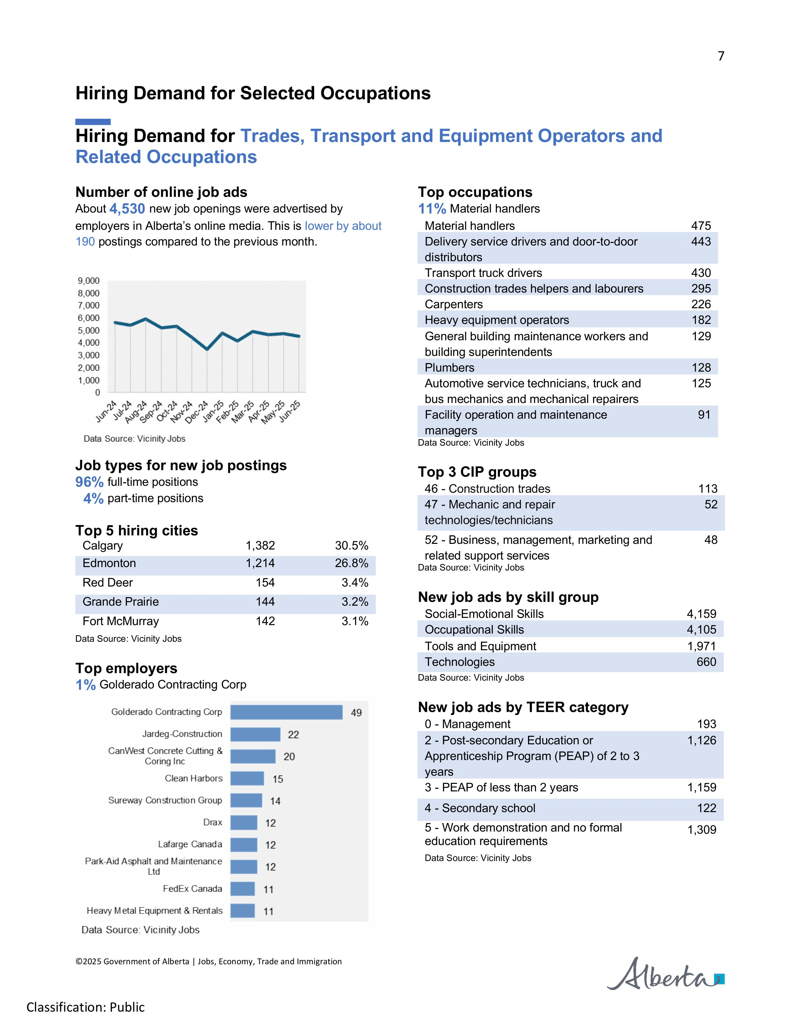 7

Hiring Demand for Selected Occupations

Hiring Demand for Trades, Transport and Equipment Operators and Related Occupations

Number of online job ads
About 4,530 new job openings were advertised by employers in Alberta's online media. This is lower by about 190 postings compared to the previous month.

9,000
8,000
7,000
6,000
5,000
4,000
3,000
2,000
1,000
0

Jun-24 Jul-24 Aug-24 Sep-24 Oct-24 Nov-24 Dec-24 Jan-25 Feb-25 Mar-25 Apr-25 May-25 Jun-25

Data Source: Vicinity Jobs

Job types for new job postings
96% full-time positions
4% part-time positions

Top 5 hiring cities

| Calgary | 1,382 | 30.5% |
|---|---|---|
| Edmonton | 1,214 | 26.8% |
| Red Deer | 154 | 3.4% |
| Grande Prairie | 144 | 3.2% |
| Fort McMurray | 142 | 3.1% |

Data Source: Vicinity Jobs

Top employers
1% Golderado Contracting Corp

Golderado Contracting Corp 49
Jardeg-Construction 22
CanWest Concrete Cutting & Coring Inc 20
Clean Harbors 15
Sureway Construction Group 14
Drax 12
Lafarge Canada 12
Park-Aid Asphalt and Maintenance Ltd 12
FedEx Canada 11
Heavy Metal Equipment & Rentals 11

Data Source: Vicinity Jobs

Top occupations
11% Material handlers

| Material handlers | 475 |
|---|---|
| Delivery service drivers and door-to-door distributors | 443 |
| Transport truck drivers | 430 |
| Construction trades helpers and labourers | 295 |
| Carpenters | 226 |
| Heavy equipment operators | 182 |
| General building maintenance workers and building superintendents | 129 |
| Plumbers | 128 |
| Automotive service technicians, truck and bus mechanics and mechanical repairers | 125 |
| Facility operation and maintenance managers | 91 |

Data Source: Vicinity Jobs

Top 3 CIP groups

| 46 - Construction trades | 113 |
|---|---|
| 47 - Mechanic and repair technologies/technicians | 52 |
| 52 - Business, management, marketing and related support services | 48 |

Data Source: Vicinity Jobs

New job ads by skill group

| Social-Emotional Skills | 4,159 |
|---|---|
| Occupational Skills | 4,105 |
| Tools and Equipment | 1,971 |
| Technologies | 660 |

Data Source: Vicinity Jobs

New job ads by TEER category

| 0 - Management | 193 |
|---|---|
| 2 - Post-secondary Education or Apprenticeship Program (PEAP) of 2 to 3 years | 1,126 |
| 3 - PEAP of less than 2 years | 1,159 |
| 4 - Secondary school | 122 |
| 5 - Work demonstration and no formal education requirements | 1,309 |

Data Source: Vicinity Jobs

©2025 Government of Alberta | Jobs, Economy, Trade and Immigration

Alberta

Classification: Public